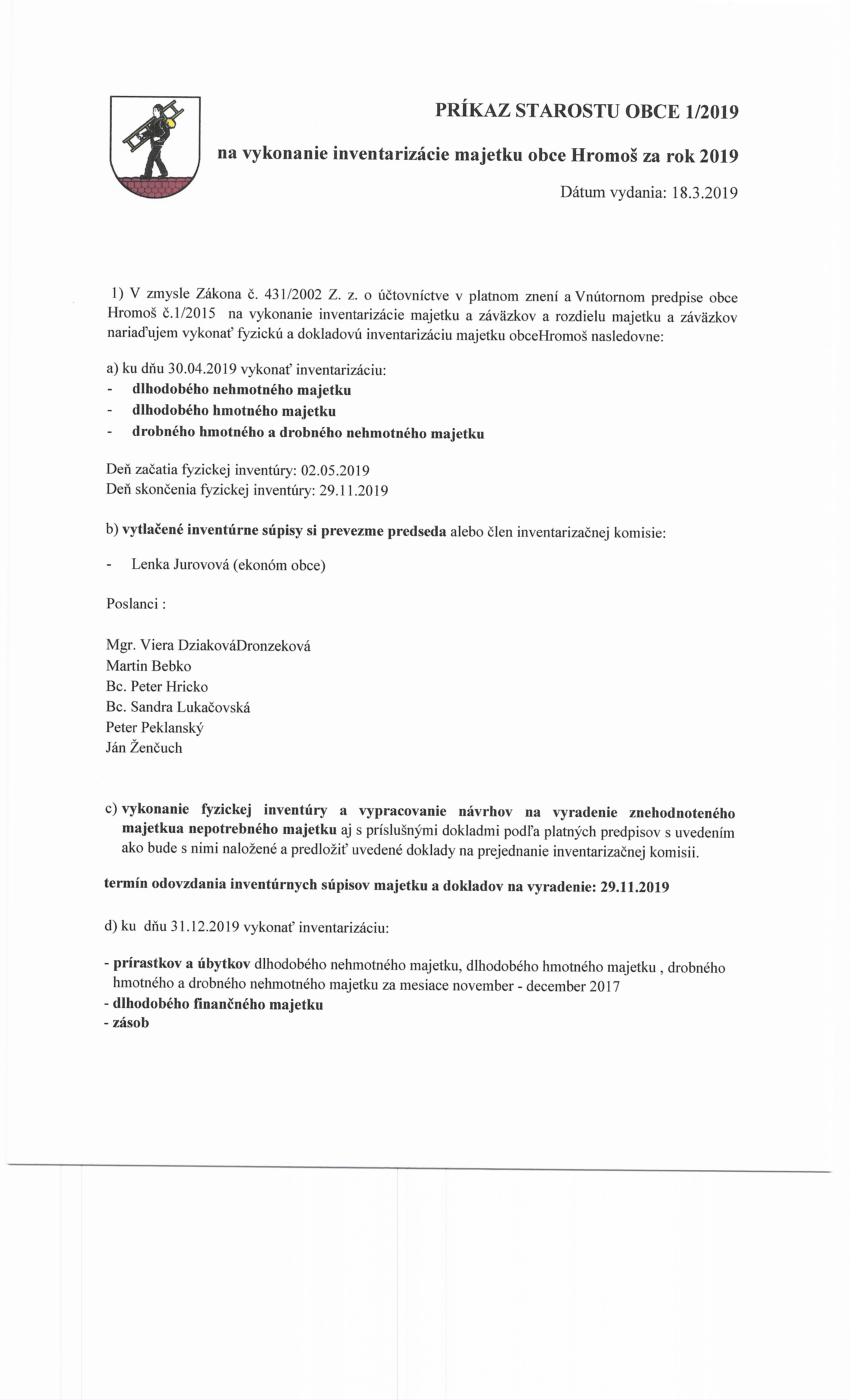 PRÍKAZ STAROSTU OBCE 1/2019

na vykonanie inventarizácie majetku obce Hromoš za rok 2019

Dátum vydania: 18.3.2019

1) V zmysle Zákona č. 431/2002 Z. z. o účtovníctve v platnom znení a Vnútornom predpise obce Hromoš č.1/2015 na vykonanie inventarizácie majetku a záväzkov a rozdielu majetku a záväzkov nariaďujem vykonať fyzickú a dokladovú inventarizáciu majetku obceHromoš nasledovne:

a) ku dňu 30.04.2019 vykonať inventarizáciu:
- dlhodobého nehmotného majetku
- dlhodobého hmotného majetku
- drobného hmotného a drobného nehmotného majetku

Deň začatia fyzickej inventúry: 02.05.2019
Deň skončenia fyzickej inventúry: 29.11.2019

b) vytlačené inventúrne súpisy si prevezme predseda alebo člen inventarizačnej komisie:

- Lenka Jurovová (ekonóm obce)

Poslanci :

Mgr. Viera DziakováDronzeková
Martin Bebko
Bc. Peter Hricko
Bc. Sandra Lukačovská
Peter Peklanský
Ján Ženčuch

c) vykonanie fyzickej inventúry a vypracovanie návrhov na vyradenie znehodnoteného majetkua nepotrebného majetku aj s príslušnými dokladmi podľa platných predpisov s uvedením ako bude s nimi naložené a predložiť uvedené doklady na prejednanie inventarizačnej komisii.

termín odovzdania inventúrnych súpisov majetku a dokladov na vyradenie: 29.11.2019

d) ku dňu 31.12.2019 vykonať inventarizáciu:

- prírastkov a úbytkov dlhodobého nehmotného majetku, dlhodobého hmotného majetku , drobného hmotného a drobného nehmotného majetku za mesiace november - december 2017
- dlhodobého finančného majetku
- zásob